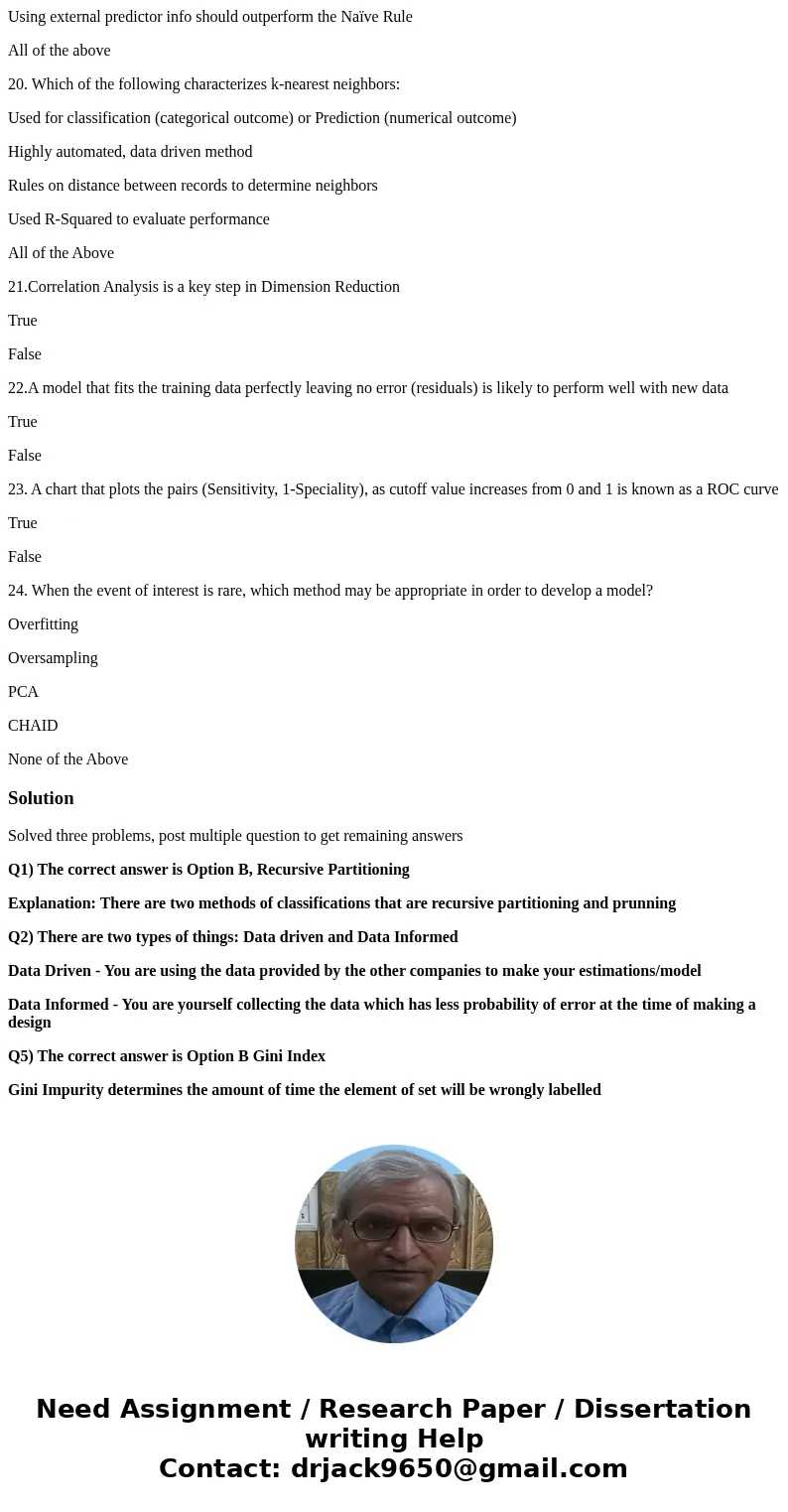 Using external predictor info should outperform the Naïve Rule

All of the above

20. Which of the following characterizes k-nearest neighbors:

Used for classification (categorical outcome) or Prediction (numerical outcome)

Highly automated, data driven method

Rules on distance between records to determine neighbors

Used R-Squared to evaluate performance

All of the Above

21.Correlation Analysis is a key step in Dimension Reduction

True

False

22.A model that fits the training data perfectly leaving no error (residuals) is likely to perform well with new data

True

False

23. A chart that plots the pairs (Sensitivity, 1-Speciality), as cutoff value increases from 0 and 1 is known as a ROC curve

True

False

24. When the event of interest is rare, which method may be appropriate in order to develop a model?

Overfitting

Oversampling

PCA

CHAID

None of the Above

Solution

Solved three problems, post multiple question to get remaining answers

Q1) The correct answer is Option B, Recursive Partitioning

Explanation: There are two methods of classifications that are recursive partitioning and prunning

Q2) There are two types of things: Data driven and Data Informed

Data Driven - You are using the data provided by the other companies to make your estimations/model

Data Informed - You are yourself collecting the data which has less probability of error at the time of making a design

Q5) The correct answer is Option B Gini Index

Gini Impurity determines the amount of time the element of set will be wrongly labelled

Need Assignment / Research Paper / Dissertation writing Help
Contact: drjack9650@gmail.com